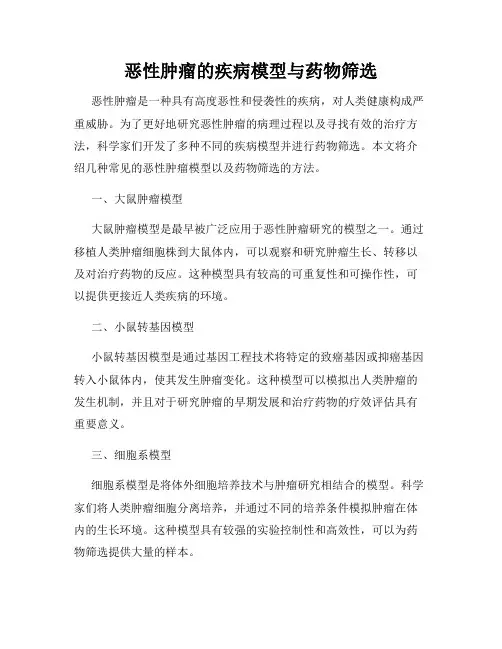 恶性肿瘤的疾病模型与药物筛选

恶性肿瘤是一种具有高度恶性和侵袭性的疾病，对人类健康构成严重威胁。为了更好地研究恶性肿瘤的病理过程以及寻找有效的治疗方法，科学家们开发了多种不同的疾病模型并进行药物筛选。本文将介绍几种常见的恶性肿瘤模型以及药物筛选的方法。

一、大鼠肿瘤模型

大鼠肿瘤模型是最早被广泛应用于恶性肿瘤研究的模型之一。通过移植人类肿瘤细胞株到大鼠体内，可以观察和研究肿瘤生长、转移以及对治疗药物的反应。这种模型具有较高的可重复性和可操作性，可以提供更接近人类疾病的环境。

二、小鼠转基因模型

小鼠转基因模型是通过基因工程技术将特定的致癌基因或抑癌基因转入小鼠体内，使其发生肿瘤变化。这种模型可以模拟出人类肿瘤的发生机制，并且对于研究肿瘤的早期发展和治疗药物的疗效评估具有重要意义。

三、细胞系模型

细胞系模型是将体外细胞培养技术与肿瘤研究相结合的模型。科学家们将人类肿瘤细胞分离培养，并通过不同的培养条件模拟肿瘤在体内的生长环境。这种模型具有较强的实验控制性和高效性，可以为药物筛选提供大量的样本。